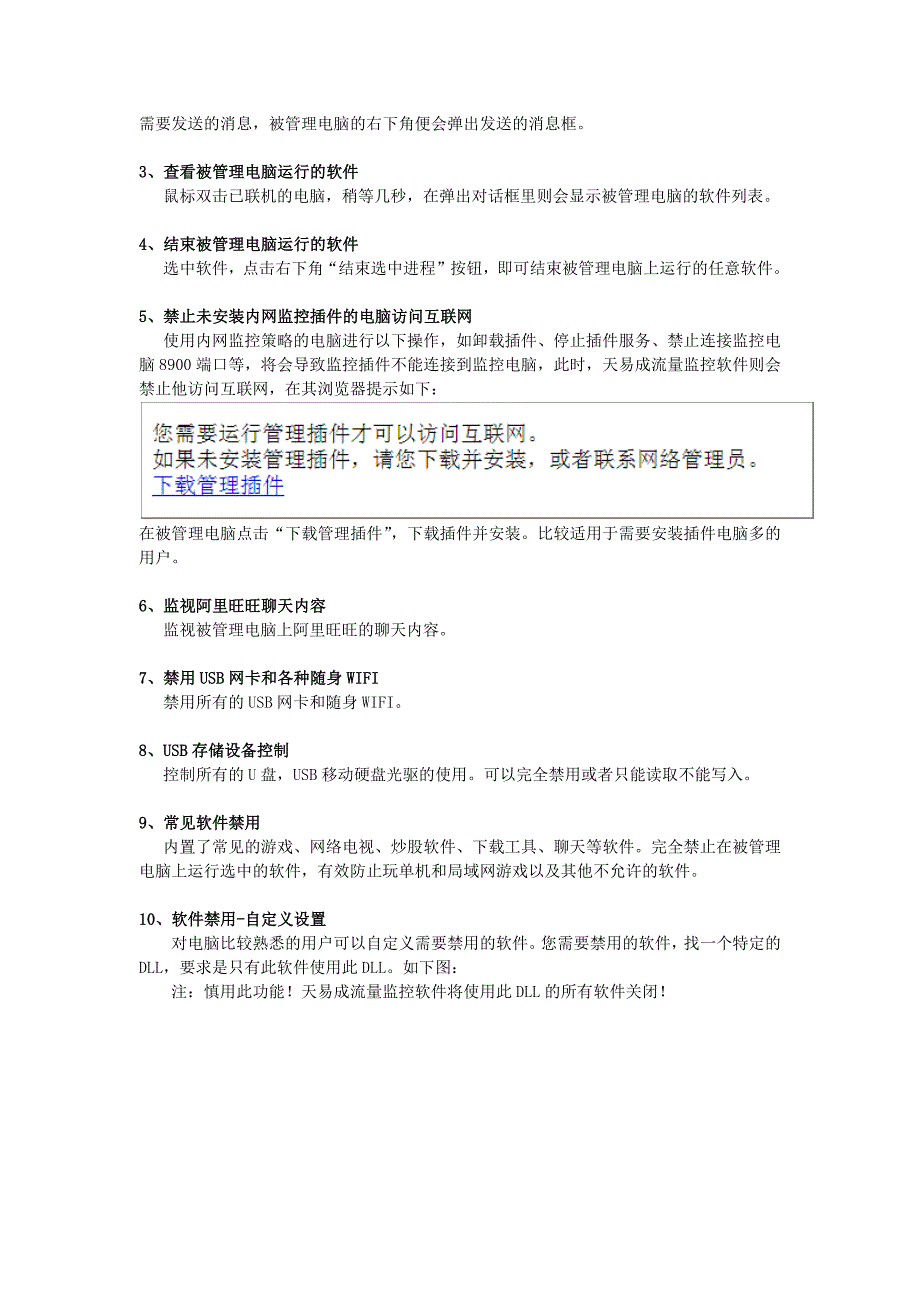 需要发送的消息，被管理电脑的右下角便会弹出发送的消息框。

3、查看被管理电脑运行的软件
鼠标双击已联机的电脑，稍等几秒，在弹出对话框里则会显示被管理电脑的软件列表。

4、结束被管理电脑运行的软件
选中软件，点击右下角“结束选中进程”按钮，即可结束被管理电脑上运行的任意软件。

5、禁止未安装内网监控插件的电脑访问互联网
使用内网监控策略的电脑进行以下操作，如卸载插件、停止插件服务、禁止连接监控电脑 8900 端口等，将会导致监控插件不能连接到监控电脑，此时，天易成流量监控软件则会禁止他访问互联网，在其浏览器提示如下：

您需要运行管理插件才可以访问互联网。
如果未安装管理插件，请您下载并安装，或者联系网络管理员。
下载管理插件

在被管理电脑点击“下载管理插件”，下载插件并安装。比较适用于需要安装插件电脑多的用户。

6、监视阿里旺旺聊天内容
监视被管理电脑上阿里旺旺的聊天内容。

7、禁用 USB 网卡和各种随身 WIFI
禁用所有的 USB 网卡和随身 WIFI。

8、USB 存储设备控制
控制所有的 U 盘，USB 移动硬盘光驱的使用。可以完全禁用或者只能读取不能写入。

9、常见软件禁用
内置了常见的游戏、网络电视、炒股软件、下载工具、聊天等软件。完全禁止在被管理电脑上运行选中的软件，有效防止玩单机和局域网游戏以及其他不允许的软件。

10、软件禁用-自定义设置
对电脑比较熟悉的用户可以自定义需要禁用的软件。您需要禁用的软件，找一个特定的 DLL，要求是只有此软件使用此 DLL。如下图：
注：慎用此功能！天易成流量监控软件将使用此 DLL 的所有软件关闭！